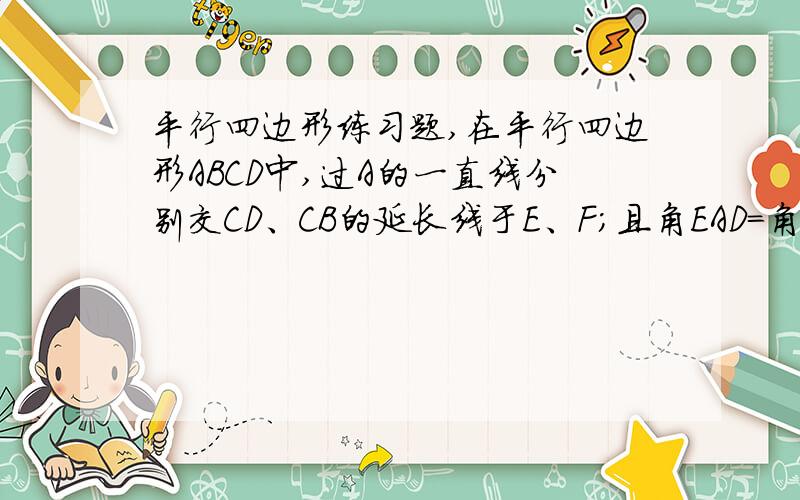 tiger

平行四边形练习题,在平行四边形ABCD中,过A的一直线分别交CD、CB的延长线于E、F;且角EAD=角